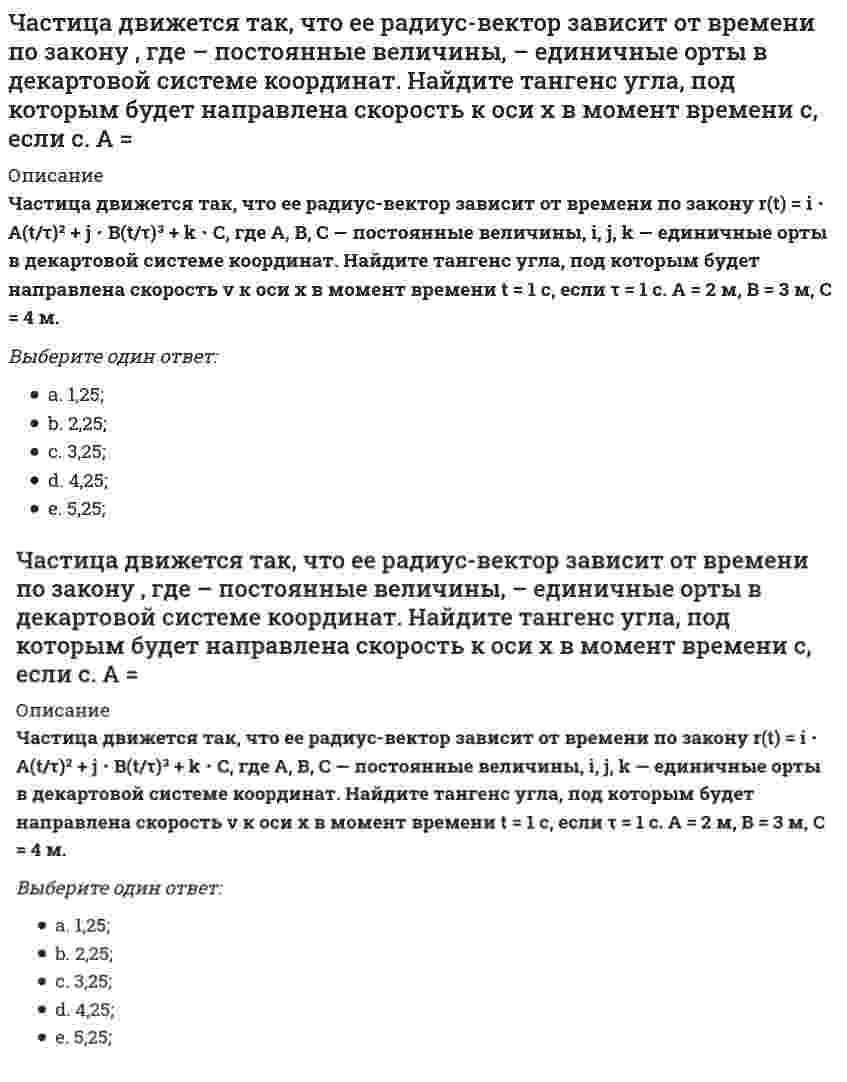 Частица движется так, что ее радиус-вектор зависит от времени по закону , где – постоянные величины, – единичные орты в декартовой системе координат. Найдите тангенс угла, под которым будет направлена скорость к оси x в момент времени с, если с. А =

Описание

Частица движется так, что ее радиус-вектор зависит от времени по закону $r(t) = i \cdot A(t/\tau)^2 + j \cdot B(t/\tau)^3 + k \cdot C$, где A, B, C — постоянные величины, i, j, k — единичные орты в декартовой системе координат. Найдите тангенс угла, под которым будет направлена скорость v к оси x в момент времени t = 1 с, если τ = 1 с. А = 2 м, В = 3 м, С = 4 м.

Выберите один ответ:

• a. 1,25;
• b. 2,25;
• c. 3,25;
• d. 4,25;
• e. 5,25;

Частица движется так, что ее радиус-вектор зависит от времени по закону , где – постоянные величины, – единичные орты в декартовой системе координат. Найдите тангенс угла, под которым будет направлена скорость к оси x в момент времени с, если с. А =

Описание

Частица движется так, что ее радиус-вектор зависит от времени по закону $r(t) = i \cdot A(t/\tau)^2 + j \cdot B(t/\tau)^3 + k \cdot C$, где A, B, C — постоянные величины, i, j, k — единичные орты в декартовой системе координат. Найдите тангенс угла, под которым будет направлена скорость v к оси x в момент времени t = 1 с, если τ = 1 с. А = 2 м, В = 3 м, С = 4 м.

Выберите один ответ:

• a. 1,25;
• b. 2,25;
• c. 3,25;
• d. 4,25;
• e. 5,25;